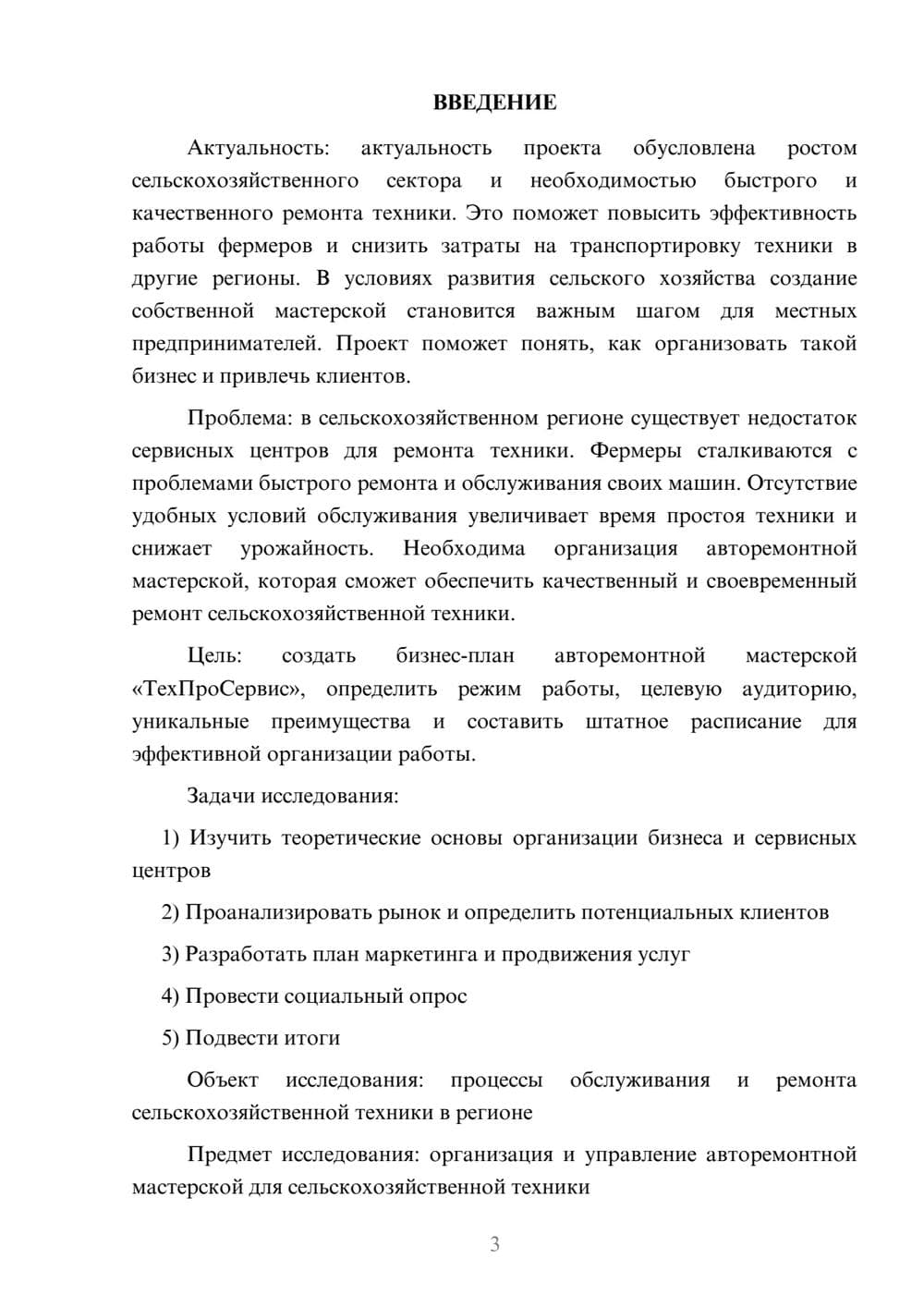 ВВЕДЕНИЕ

Актуальность: актуальность проекта обусловлена ростом сельскохозяйственного сектора и необходимостью быстрого и качественного ремонта техники. Это поможет повысить эффективность работы фермеров и снизить затраты на транспортировку техники в другие регионы. В условиях развития сельского хозяйства создание собственной мастерской становится важным шагом для местных предпринимателей. Проект поможет понять, как организовать такой бизнес и привлечь клиентов.

Проблема: в сельскохозяйственном регионе существует недостаток сервисных центров для ремонта техники. Фермеры сталкиваются с проблемами быстрого ремонта и обслуживания своих машин. Отсутствие удобных условий обслуживания увеличивает время простоя техники и снижает урожайность. Необходима организация авторемонтной мастерской, которая сможет обеспечить качественный и своевременный ремонт сельскохозяйственной техники.

Цель: создать бизнес-план авторемонтной мастерской «ТехПроСервис», определить режим работы, целевую аудиторию, уникальные преимущества и составить штатное расписание для эффективной организации работы.

Задачи исследования:

1) Изучить теоретические основы организации бизнеса и сервисных центров

2) Проанализировать рынок и определить потенциальных клиентов

3) Разработать план маркетинга и продвижения услуг

4) Провести социальный опрос

5) Подвести итоги

Объект исследования: процессы обслуживания и ремонта сельскохозяйственной техники в регионе

Предмет исследования: организация и управление авторемонтной мастерской для сельскохозяйственной техники

3